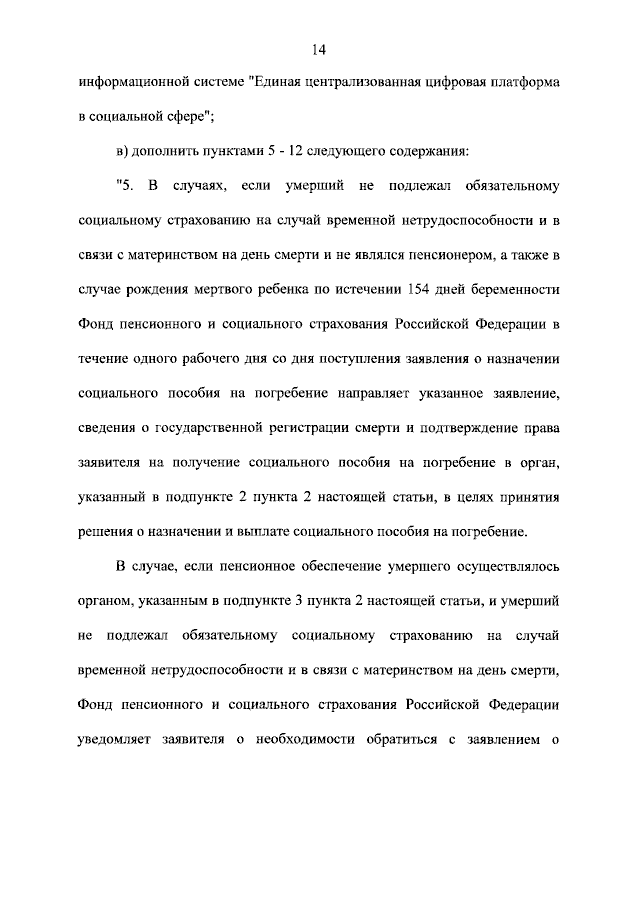 14

информационной системе "Единая централизованная цифровая платформа в социальной сфере";

в) дополнить пунктами 5 - 12 следующего содержания:

"5. В случаях, если умерший не подлежал обязательному социальному страхованию на случай временной нетрудоспособности и в связи с материнством на день смерти и не являлся пенсионером, а также в случае рождения мертвого ребенка по истечении 154 дней беременности Фонд пенсионного и социального страхования Российской Федерации в течение одного рабочего дня со дня поступления заявления о назначении социального пособия на погребение направляет указанное заявление, сведения о государственной регистрации смерти и подтверждение права заявителя на получение социального пособия на погребение в орган, указанный в подпункте 2 пункта 2 настоящей статьи, в целях принятия решения о назначении и выплате социального пособия на погребение.

В случае, если пенсионное обеспечение умершего осуществлялось органом, указанным в подпункте 3 пункта 2 настоящей статьи, и умерший не подлежал обязательному социальному страхованию на случай временной нетрудоспособности и в связи с материнством на день смерти, Фонд пенсионного и социального страхования Российской Федерации уведомляет заявителя о необходимости обратиться с заявлением о